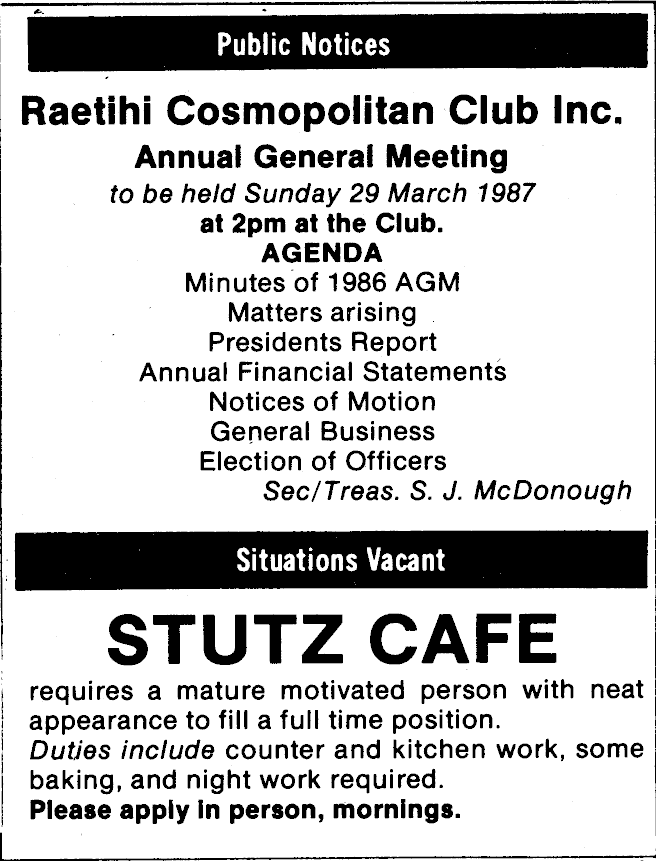 Public Notices

Raetihi Cosmopolitan Club Inc.

Annual General Meeting

to be held Sunday 29 March 1987

at 2pm at the Club.

AGENDA

Minutes of 1986 AGM

Matters arising

Presidents Report

Annual Financial Statements

Notices of Motion

General Business

Election of Officers

Sec/Treas. S. J. McDonough

Situations Vacant

STUTZ CAFE

requires a mature motivated person with neat appearance to fill a full time position.

Duties include counter and kitchen work, some baking, and night work required.

Please apply in person, mornings.